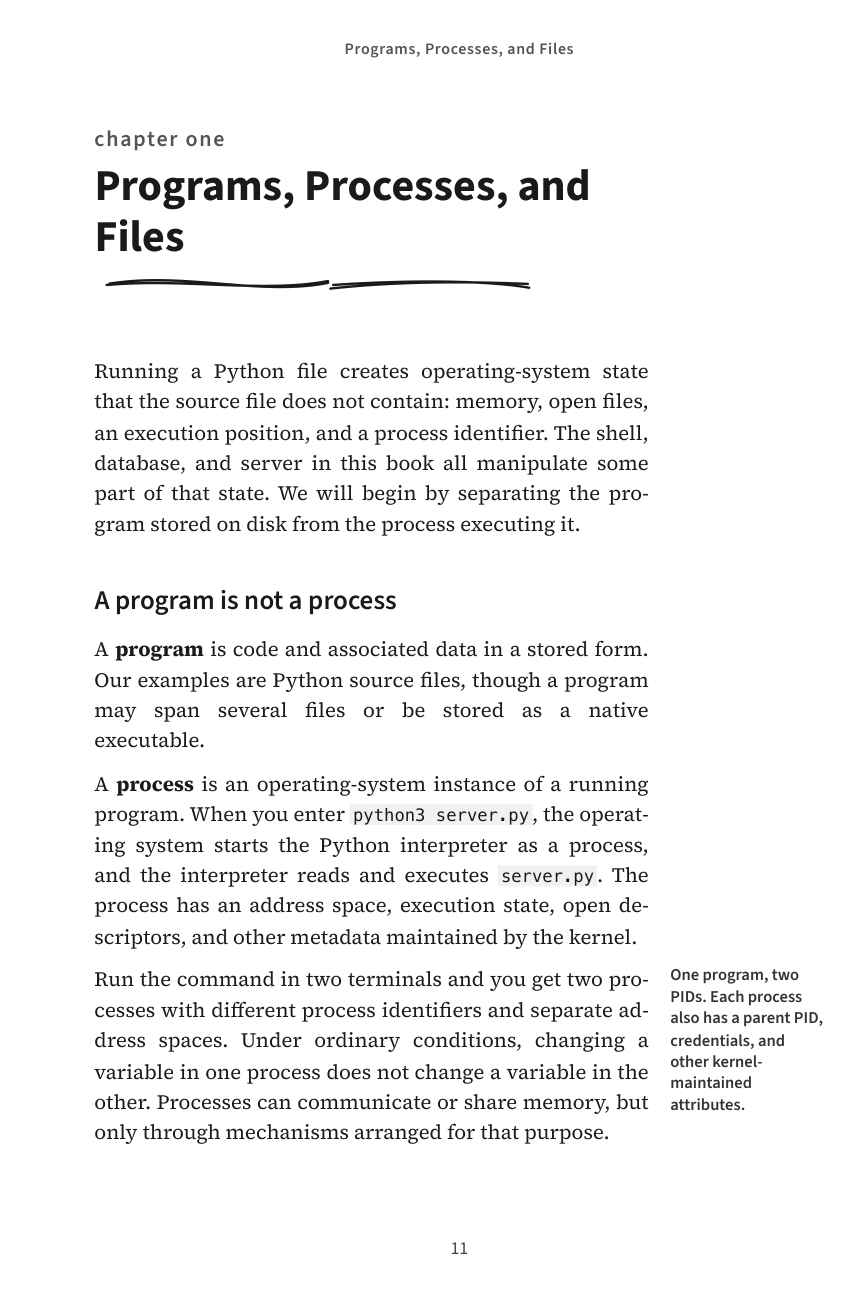 Programs, Processes, and Files

chapter one

Programs, Processes, and Files

Running a Python file creates operating-system state that the source file does not contain: memory, open files, an execution position, and a process identifier. The shell, database, and server in this book all manipulate some part of that state. We will begin by separating the program stored on disk from the process executing it.

A program is not a process

A program is code and associated data in a stored form. Our examples are Python source files, though a program may span several files or be stored as a native executable.

A process is an operating-system instance of a running program. When you enter python3 server.py, the operating system starts the Python interpreter as a process, and the interpreter reads and executes server.py. The process has an address space, execution state, open descriptors, and other metadata maintained by the kernel.

Run the command in two terminals and you get two processes with different process identifiers and separate address spaces. Under ordinary conditions, changing a variable in one process does not change a variable in the other. Processes can communicate or share memory, but only through mechanisms arranged for that purpose.

One program, two PIDs. Each process also has a parent PID, credentials, and other kernel-maintained attributes.

11